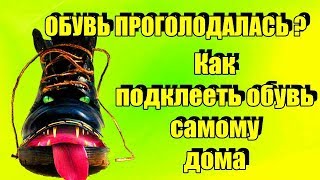 ОБУВЬ ПРОГОЛОДАЛАСЬ ?
Как подклееть обувь самому дома